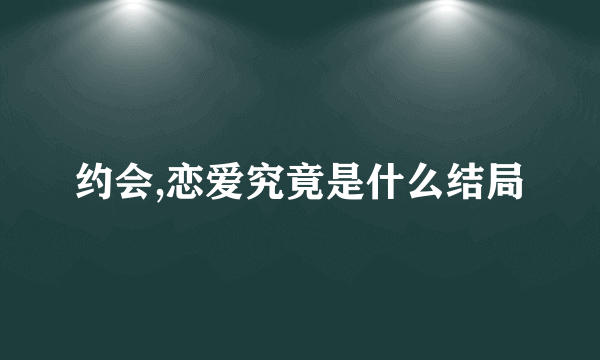 约会,恋爱究竟是什么结局